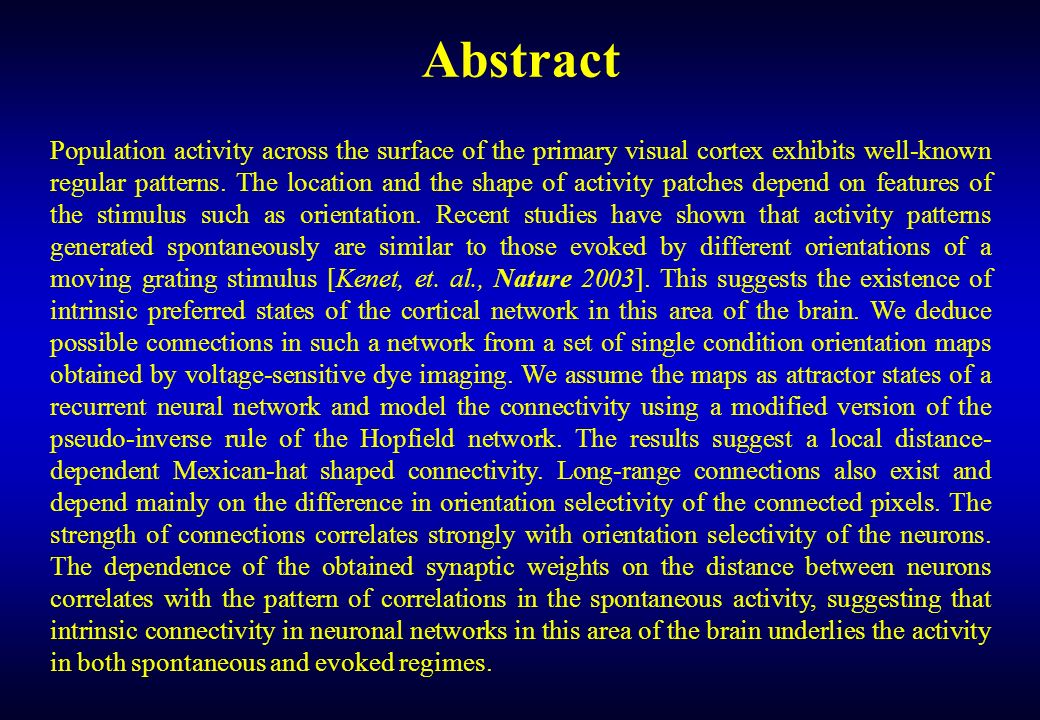 Abstract

Population activity across the surface of the primary visual cortex exhibits well-known regular patterns. The location and the shape of activity patches depend on features of the stimulus such as orientation. Recent studies have shown that activity patterns generated spontaneously are similar to those evoked by different orientations of a moving grating stimulus [Kenet, et. al., Nature 2003]. This suggests the existence of intrinsic preferred states of the cortical network in this area of the brain. We deduce possible connections in such a network from a set of single condition orientation maps obtained by voltage-sensitive dye imaging. We assume the maps as attractor states of a recurrent neural network and model the connectivity using a modified version of the pseudo-inverse rule of the Hopfield network. The results suggest a local distance-dependent Mexican-hat shaped connectivity. Long-range connections also exist and depend mainly on the difference in orientation selectivity of the connected pixels. The strength of connections correlates strongly with orientation selectivity of the neurons. The dependence of the obtained synaptic weights on the distance between neurons correlates with the pattern of correlations in the spontaneous activity, suggesting that intrinsic connectivity in neuronal networks in this area of the brain underlies the activity in both spontaneous and evoked regimes.